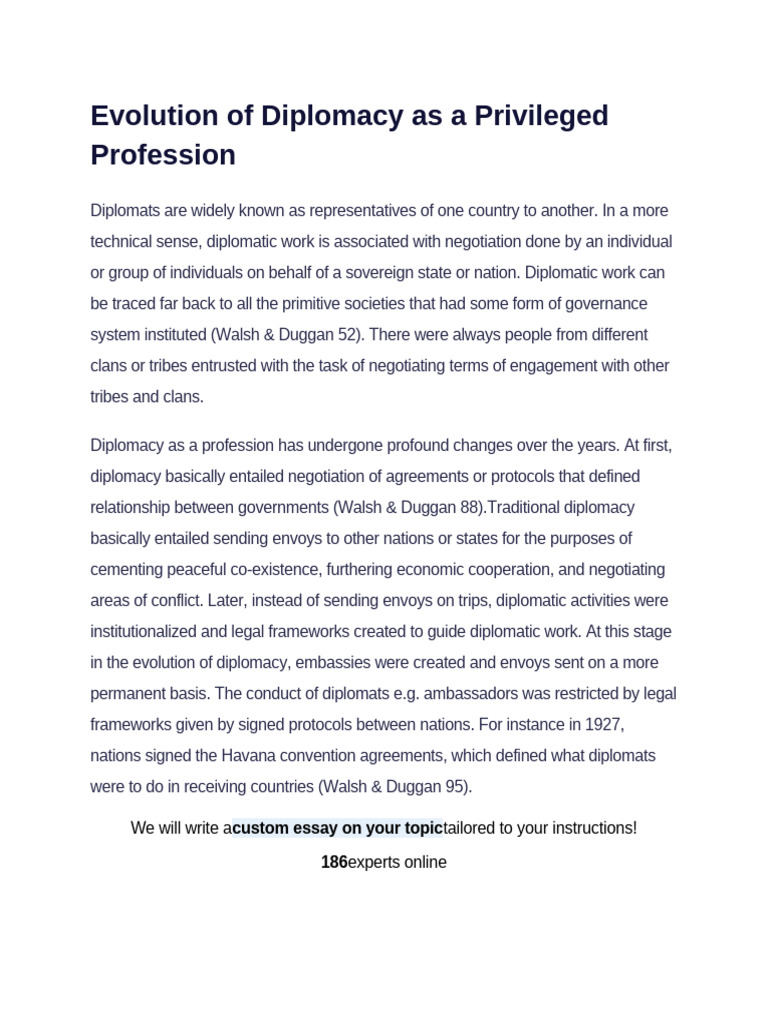 Evolution of Diplomacy as a Privileged Profession

Diplomats are widely known as representatives of one country to another. In a more technical sense, diplomatic work is associated with negotiation done by an individual or group of individuals on behalf of a sovereign state or nation. Diplomatic work can be traced far back to all the primitive societies that had some form of governance system instituted (Walsh & Duggan 52). There were always people from different clans or tribes entrusted with the task of negotiating terms of engagement with other tribes and clans.

Diplomacy as a profession has undergone profound changes over the years. At first, diplomacy basically entailed negotiation of agreements or protocols that defined relationship between governments (Walsh & Duggan 88).Traditional diplomacy basically entailed sending envoys to other nations or states for the purposes of cementing peaceful co-existence, furthering economic cooperation, and negotiating areas of conflict. Later, instead of sending envoys on trips, diplomatic activities were institutionalized and legal frameworks created to guide diplomatic work. At this stage in the evolution of diplomacy, embassies were created and envoys sent on a more permanent basis. The conduct of diplomats e.g. ambassadors was restricted by legal frameworks given by signed protocols between nations. For instance in 1927, nations signed the Havana convention agreements, which defined what diplomats were to do in receiving countries (Walsh & Duggan 95).

We will write acustom essay on your topictailored to your instructions!

186experts online